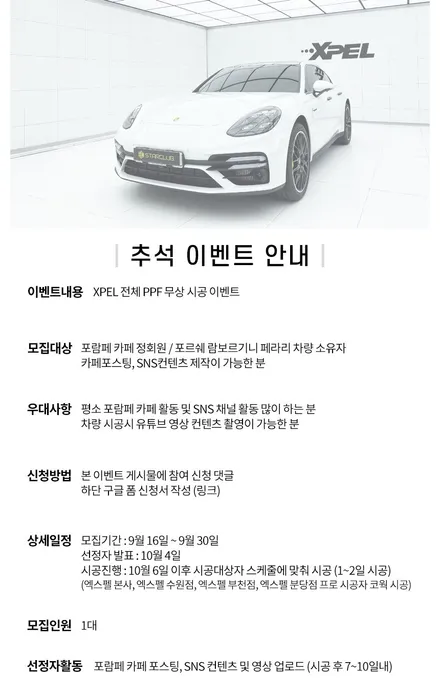 XPEL

STARCLUB

추석 이벤트 안내

이벤트내용 XPEL 전체 PPF 무상 시공 이벤트

모집대상 포람페 카페 정회원 / 포르쉐 람보르기니 페라리 차량 소유자
카페포스팅, SNS컨텐츠 제작이 가능한 분

우대사항 평소 포람페 카페 활동 및 SNS 채널 활동 많이 하는 분
차량 시공시 유튜브 영상 컨텐츠 촬영이 가능한 분

신청방법 본 이벤트 게시물에 참여 신청 댓글
하단 구글 폼 신청서 작성 (링크)

상세일정 모집기간 : 9월 16일 ~ 9월 30일
선정자 발표 : 10월 4일
시공진행 : 10월 6일 이후 시공대상자 스케줄에 맞춰 시공 (1~2일 시공)
(엑스펠 본사, 엑스펠 수원점, 엑스펠 부천점, 엑스펠 분당점 프로 시공자 코웍 시공)

모집인원 1대

선정자활동 포람페 카페 포스팅, SNS 컨텐츠 및 영상 업로드 (시공 후 7~10일내)